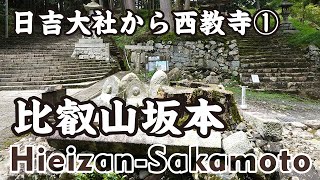 日吉大社から西教寺①

比叡山坂本

Hieizan-Sakamoto